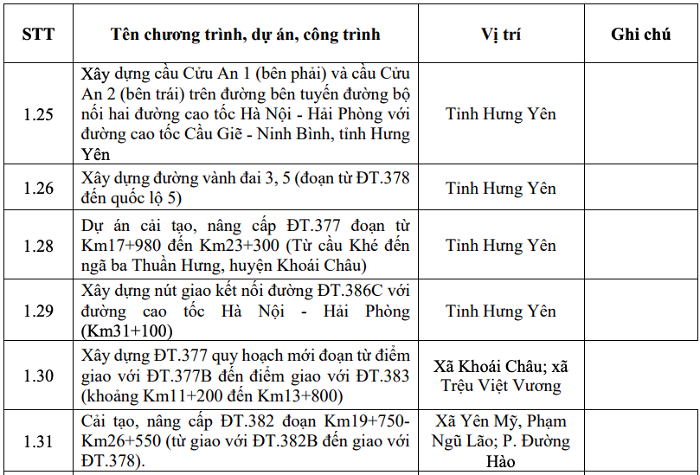 | STT | Tên chương trình, dự án, công trình | Vị trí | Ghi chú |
|---|---|---|---|
| 1.25 | Xây dựng cầu Cửu An 1 (bên phải) và cầu Cửu An 2 (bên trái) trên đường bên tuyến đường bộ nối hai đường cao tốc Hà Nội - Hải Phòng với đường cao tốc Cầu Giẽ - Ninh Bình, tỉnh Hưng Yên | Tỉnh Hưng Yên | |
| 1.26 | Xây dựng đường vành đai 3, 5 (đoạn từ ĐT.378 đến quốc lộ 5) | Tỉnh Hưng Yên | |
| 1.28 | Dự án cải tạo, nâng cấp ĐT.377 đoạn từ Km17+980 đến Km23+300 (Từ cầu Khé đến ngã ba Thuần Hưng, huyện Khoái Châu) | Tỉnh Hưng Yên | |
| 1.29 | Xây dựng nút giao kết nối đường ĐT.386C với đường cao tốc Hà Nội - Hải Phòng (Km31+100) | Tỉnh Hưng Yên | |
| 1.30 | Xây dựng ĐT.377 quy hoạch mới đoạn từ điểm giao với ĐT.377B đến điểm giao với ĐT.383 (khoảng Km11+200 đến Km13+800) | Xã Khoái Châu; xã Trệu Việt Vương | |
| 1.31 | Cải tạo, nâng cấp ĐT.382 đoạn Km19+750-Km26+550 (từ giao với ĐT.382B đến giao với ĐT.378). | Xã Yên Mỹ, Phạm Ngũ Lão; P. Đường Hào | |